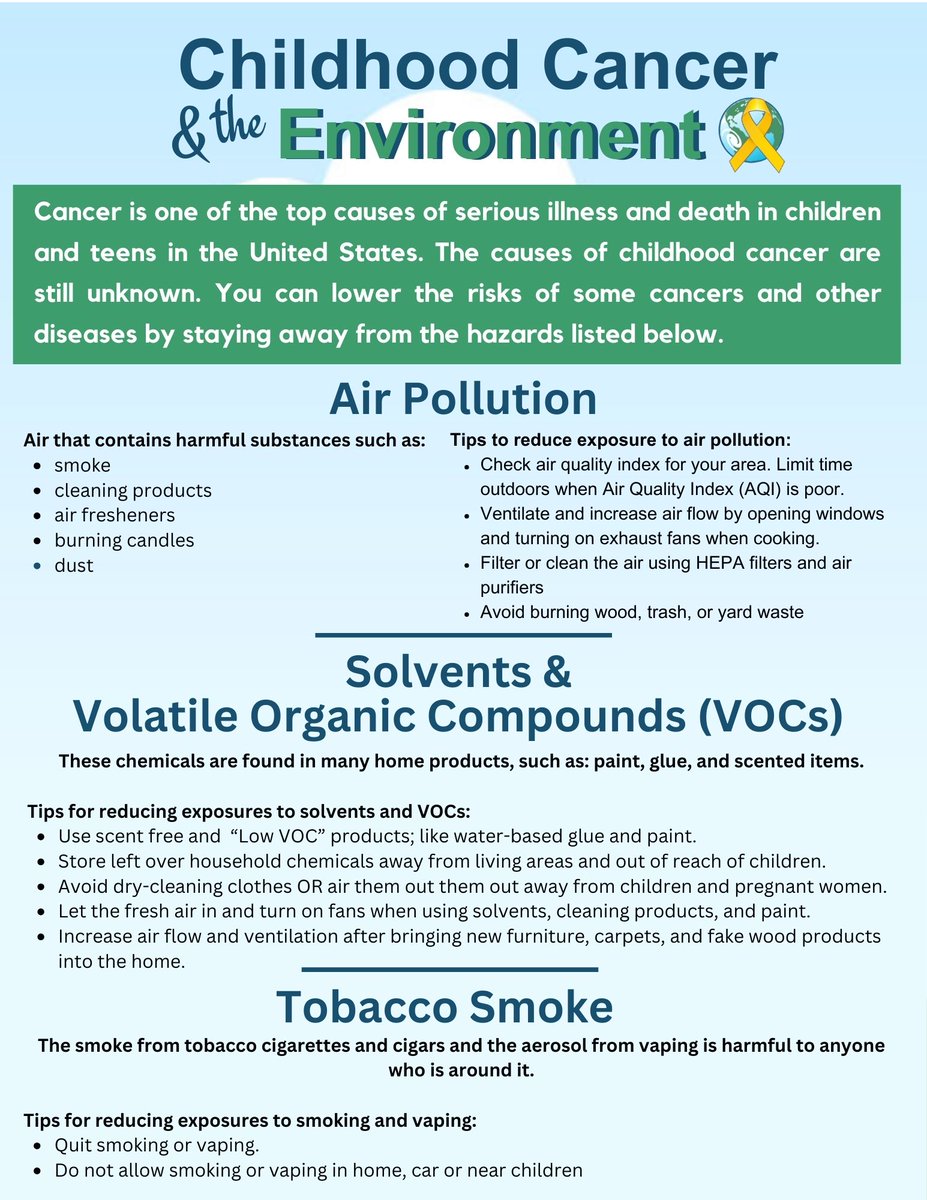 Childhood Cancer
& the Environment

Cancer is one of the top causes of serious illness and death in children and teens in the United States. The causes of childhood cancer are still unknown. You can lower the risks of some cancers and other diseases by staying away from the hazards listed below.

Air Pollution

Air that contains harmful substances such as:
• smoke
• cleaning products
• air fresheners
• burning candles
• dust

Tips to reduce exposure to air pollution:
• Check air quality index for your area. Limit time outdoors when Air Quality Index (AQI) is poor.
• Ventilate and increase air flow by opening windows and turning on exhaust fans when cooking.
• Filter or clean the air using HEPA filters and air purifiers
• Avoid burning wood, trash, or yard waste

Solvents &
Volatile Organic Compounds (VOCs)

These chemicals are found in many home products, such as: paint, glue, and scented items.

Tips for reducing exposures to solvents and VOCs:
• Use scent free and "Low VOC" products; like water-based glue and paint.
• Store left over household chemicals away from living areas and out of reach of children.
• Avoid dry-cleaning clothes OR air them out them out away from children and pregnant women.
• Let the fresh air in and turn on fans when using solvents, cleaning products, and paint.
• Increase air flow and ventilation after bringing new furniture, carpets, and fake wood products into the home.

Tobacco Smoke

The smoke from tobacco cigarettes and cigars and the aerosol from vaping is harmful to anyone who is around it.

Tips for reducing exposures to smoking and vaping:
• Quit smoking or vaping.
• Do not allow smoking or vaping in home, car or near children